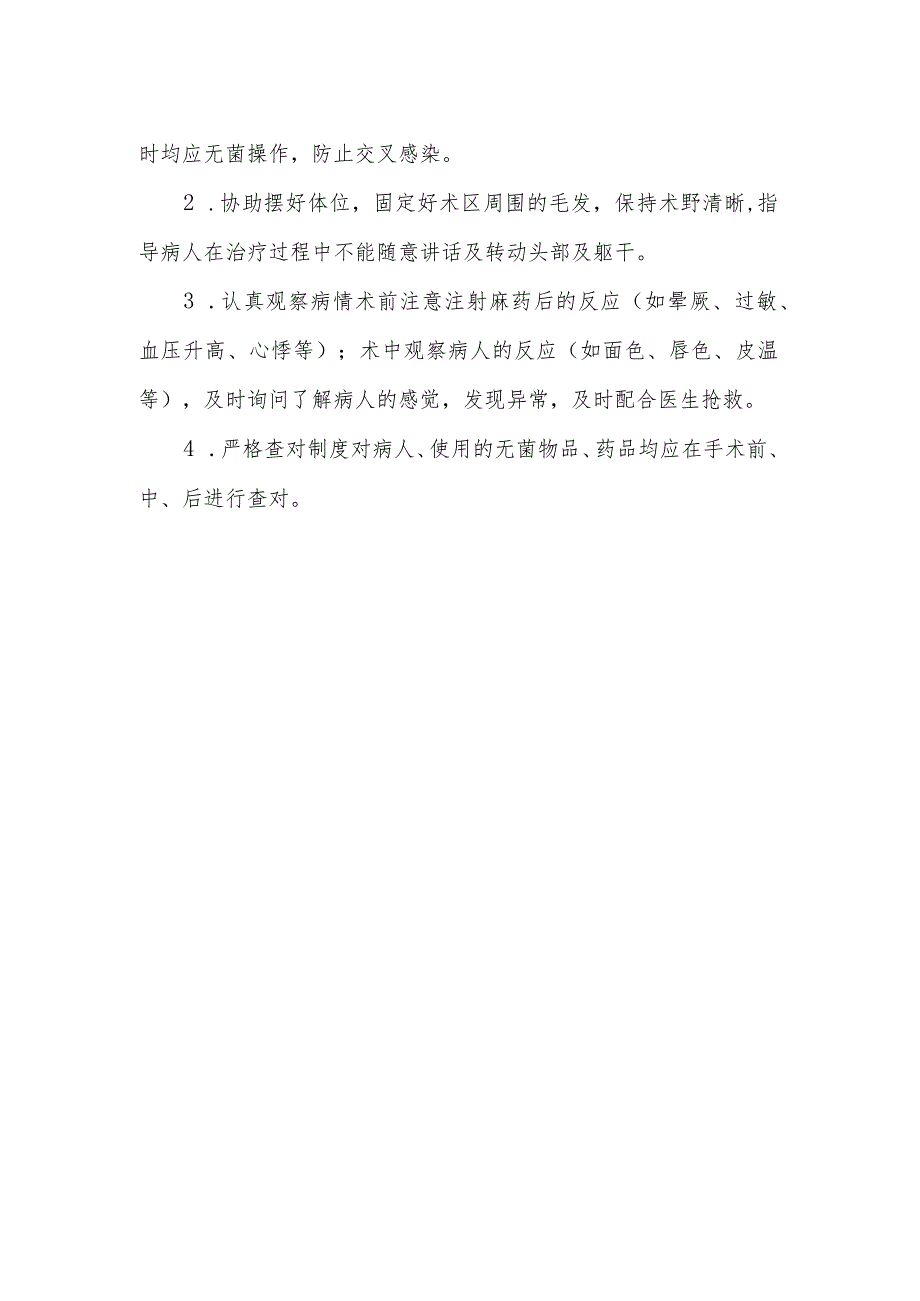 时均应无菌操作，防止交叉感染。

2．协助摆好体位，固定好术区周围的毛发，保持术野清晰,指导病人在治疗过程中不能随意讲话及转动头部及躯干。

3．认真观察病情术前注意注射麻药后的反应（如晕厥、过敏、血压升高、心悸等）；术中观察病人的反应（如面色、唇色、皮温等），及时询问了解病人的感觉，发现异常，及时配合医生抢救。

4．严格查对制度对病人、使用的无菌物品、药品均应在手术前、中、后进行查对。